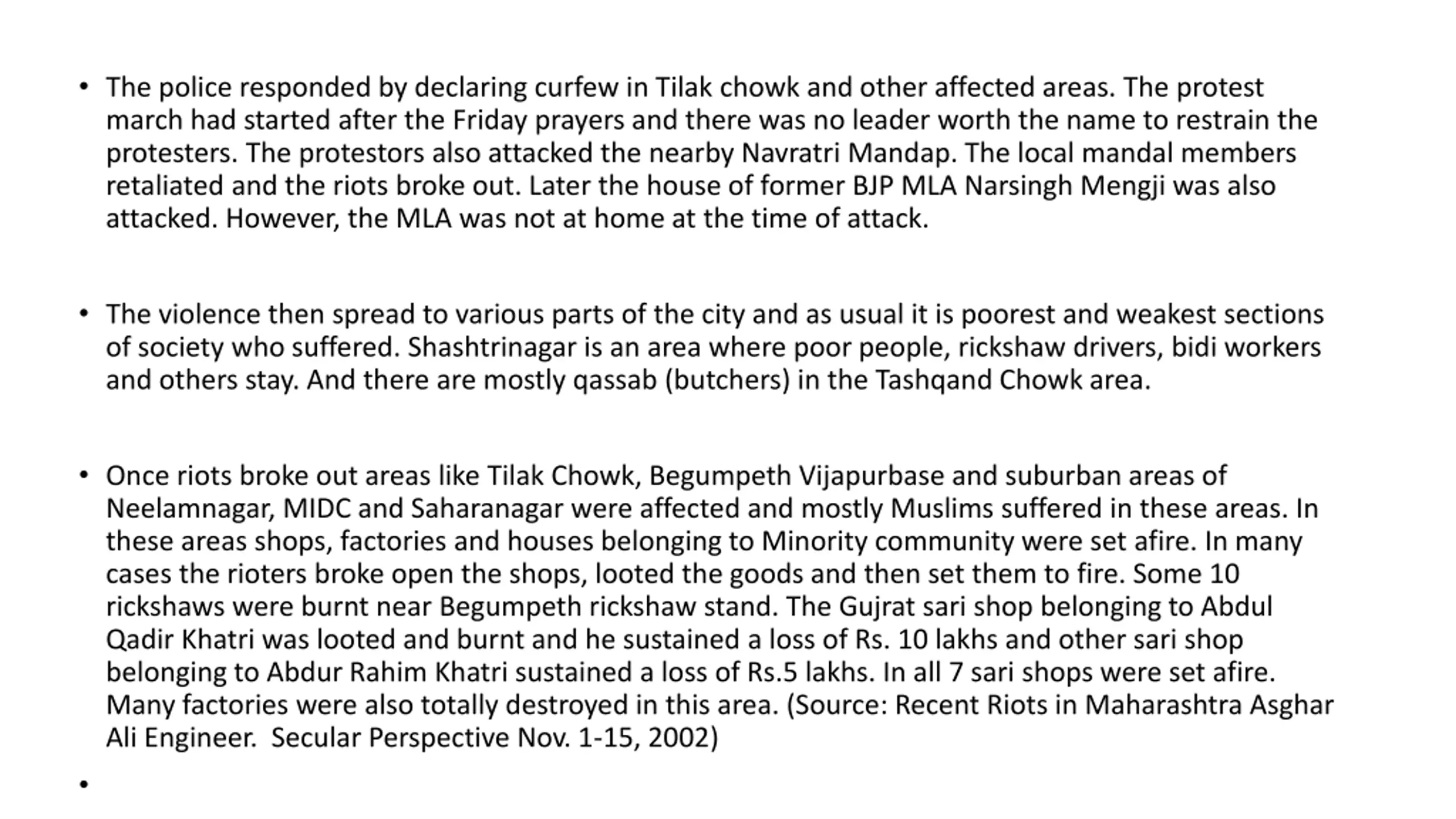 • The police responded by declaring curfew in Tilak chowk and other affected areas. The protest march had started after the Friday prayers and there was no leader worth the name to restrain the protesters. The protestors also attacked the nearby Navratri Mandap. The local mandal members retaliated and the riots broke out. Later the house of former BJP MLA Narsingh Mengji was also attacked. However, the MLA was not at home at the time of attack.

• The violence then spread to various parts of the city and as usual it is poorest and weakest sections of society who suffered. Shashtrinagar is an area where poor people, rickshaw drivers, bidi workers and others stay. And there are mostly qassab (butchers) in the Tashqand Chowk area.

• Once riots broke out areas like Tilak Chowk, Begumpeth Vijapurbase and suburban areas of Neelamnagar, MIDC and Saharanagar were affected and mostly Muslims suffered in these areas. In these areas shops, factories and houses belonging to Minority community were set afire. In many cases the rioters broke open the shops, looted the goods and then set them to fire. Some 10 rickshaws were burnt near Begumpeth rickshaw stand. The Gujrat sari shop belonging to Abdul Qadir Khatri was looted and burnt and he sustained a loss of Rs. 10 lakhs and other sari shop belonging to Abdur Rahim Khatri sustained a loss of Rs.5 lakhs. In all 7 sari shops were set afire. Many factories were also totally destroyed in this area. (Source: Recent Riots in Maharashtra Asghar Ali Engineer. Secular Perspective Nov. 1-15, 2002)

•